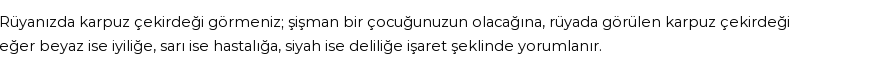 Rüyanızda karpuz çekirdeği görmeniz; şişman bir çocuğunuzun olacağına, rüyada görülen karpuz çekirdeği eğer beyaz ise iyiliğe, sarı ise hastalığa, siyah ise deliliğe işaret şeklinde yorumlanır.